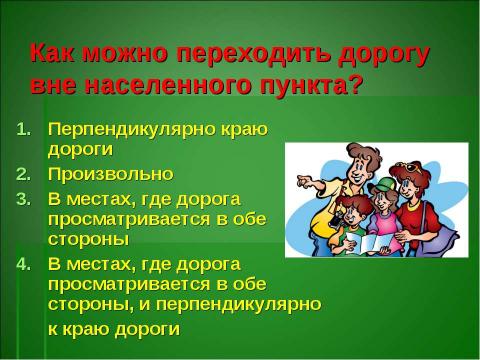 Как можно переходить дорогу вне населенного пункта?

1. Перпендикулярно краю дороги
2. Произвольно
3. В местах, где дорога просматривается в обе стороны
4. В местах, где дорога просматривается в обе стороны, и перпендикулярно к краю дороги